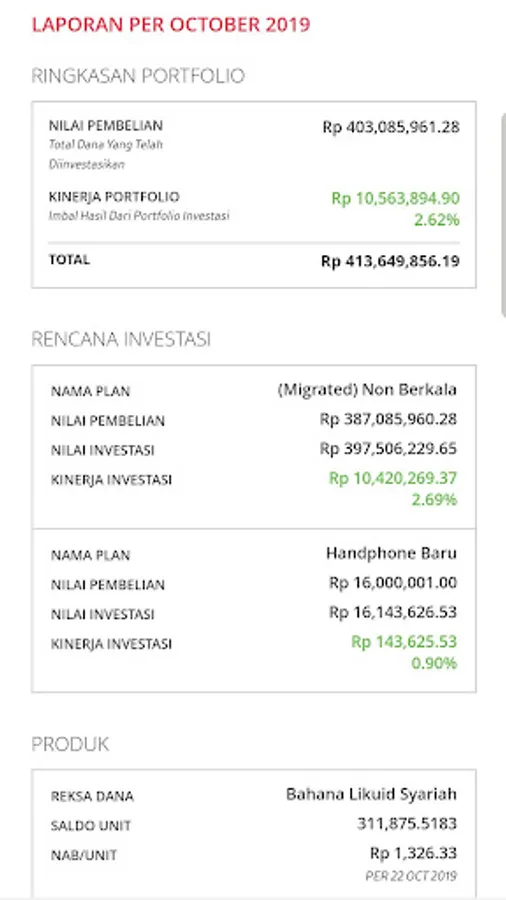 LAPORAN PER OCTOBER 2019

RINGKASAN PORTFOLIO

NILAI PEMBELIAN
Total Dana Yang Telah Diinvestasikan
Rp 403,085,961.28

KINERJA PORTFOLIO
Imbal Hasil Dari Portfolio Investasi
Rp 10,563,894.90
2.62%

TOTAL
Rp 413,649,856.19

RENCANA INVESTASI

NAMA PLAN (Migrated) Non Berkala
NILAI PEMBELIAN Rp 387,085,960.28
NILAI INVESTASI Rp 397,506,229.65
KINERJA INVESTASI Rp 10,420,269.37
2.69%

NAMA PLAN Handphone Baru
NILAI PEMBELIAN Rp 16,000,001.00
NILAI INVESTASI Rp 16,143,626.53
KINERJA INVESTASI Rp 143,625.53
0.90%

PRODUK

REKSA DANA Bahana Likuid Syariah
SALDO UNIT 311,875.5183
NAB/UNIT Rp 1,326.33
PER 22 OCT 2019